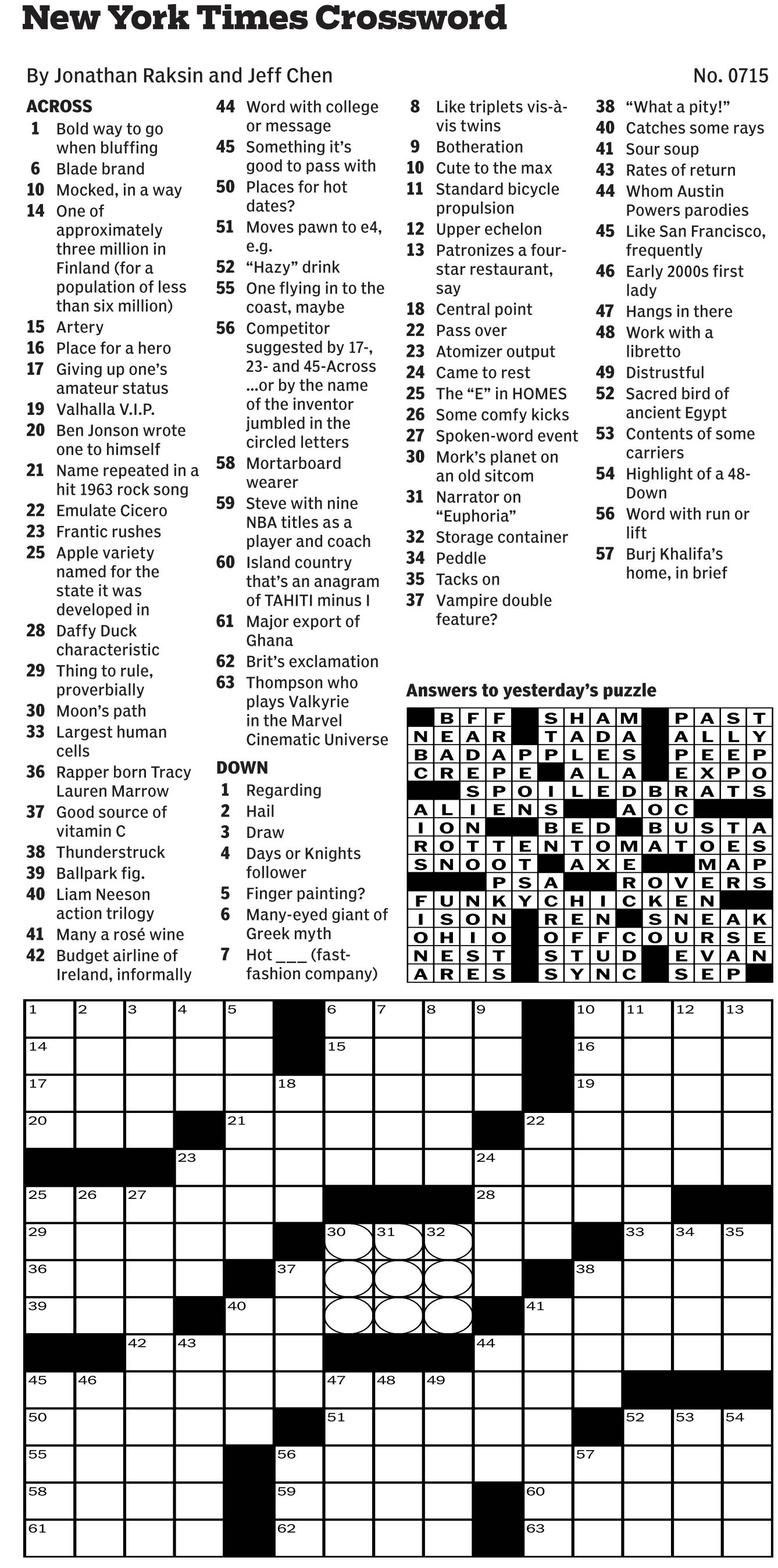 New York Times Crossword

By Jonathan Raksin and Jeff Chen

No. 0715

ACROSS
1 Bold way to go when bluffing
6 Blade brand
10 Mocked, in a way
14 One of approximately three million in Finland (for a population of less than six million)
15 Artery
16 Place for a hero
17 Giving up one's amateur status
19 Valhalla V.I.P.
20 Ben Jonson wrote one to himself
21 Name repeated in a hit 1963 rock song
22 Emulate Cicero
23 Frantic rushes
25 Apple variety named for the state it was developed in
28 Daffy Duck characteristic
29 Thing to rule, proverbially
30 Moon's path
33 Largest human cells
36 Rapper born Tracy Lauren Marrow
37 Good source of vitamin C
38 Thunderstruck
39 Ballpark fig.
40 Liam Neeson action trilogy
41 Many a rosé wine
42 Budget airline of Ireland, informally
44 Word with college or message
45 Something it's good to pass with
50 Places for hot dates?
51 Moves pawn to e4, e.g.
52 "Hazy" drink
55 One flying in to the coast, maybe
56 Competitor suggested by 17-, 23- and 45-Across ...or by the name of the inventor jumbled in the circled letters
58 Mortarboard wearer
59 Steve with nine NBA titles as a player and coach
60 Island country that's an anagram of TAHITI minus I
61 Major export of Ghana
62 Brit's exclamation
63 Thompson who plays Valkyrie in the Marvel Cinematic Universe

DOWN
1 Regarding
2 Hail
3 Draw
4 Days or Knights follower
5 Finger painting?
6 Many-eyed giant of Greek myth
7 Hot ___ (fast-fashion company)
8 Like triplets vis-à-vis twins
9 Botheration
10 Cute to the max
11 Standard bicycle propulsion
12 Upper echelon
13 Patronizes a four-star restaurant, say
18 Central point
22 Pass over
23 Atomizer output
24 Came to rest
25 The "E" in HOMES
26 Some comfy kicks
27 Spoken-word event
30 Mork's planet on an old sitcom
31 Narrator on "Euphoria"
32 Storage container
34 Peddle
35 Tacks on
37 Vampire double feature?
38 "What a pity!"
40 Catches some rays
41 Sour soup
43 Rates of return
44 Whom Austin Powers parodies
45 Like San Francisco, frequently
46 Early 2000s first lady
47 Hangs in there
48 Work with a libretto
49 Distrustful
52 Sacred bird of ancient Egypt
53 Contents of some carriers
54 Highlight of a 48-Down
56 Word with run or lift
57 Burj Khalifa's home, in brief

Answers to yesterday's puzzle

| | B | F | F | | S | H | A | M | | P | A | S | T |
|---|---|---|---|---|---|---|---|---|---|---|---|---|---|
| N | E | A | R | | T | A | D | A | | A | L | L | Y |
| B | A | D | A | P | P | L | E | S | | P | E | E | P |
| C | R | E | P | E | | A | L | A | | E | X | P | O |
| | | S | P | O | I | L | E | D | B | R | A | T | S |
| A | L | I | E | N | S | | | A | O | C | | | |
| I | O | N | | | B | E | D | | B | U | S | T | A |
| R | O | T | T | E | N | T | O | M | A | T | O | E | S |
| S | N | O | O | T | | A | X | E | | | M | A | P |
| | | | P | S | A | | | R | O | V | E | R | S |
| F | U | N | K | Y | C | H | I | C | K | E | N | | |
| I | S | O | N | | R | E | N | | S | N | E | A | K |
| O | H | I | O | | O | F | F | C | O | U | R | S | E |
| N | E | S | T | | S | T | U | D | | E | V | A | N |
| A | R | E | S | | S | Y | N | C | | S | E | P | |

1 2 3 4 5 6 7 8 9 10 11 12 13 14 15 16 17 18 19 20 21 22 23 24 25 26 27 28 29 30 31 32 33 34 35 36 37 38 39 40 41 42 43 44 45 46 47 48 49 50 51 52 53 54 55 56 57 58 59 60 61 62 63